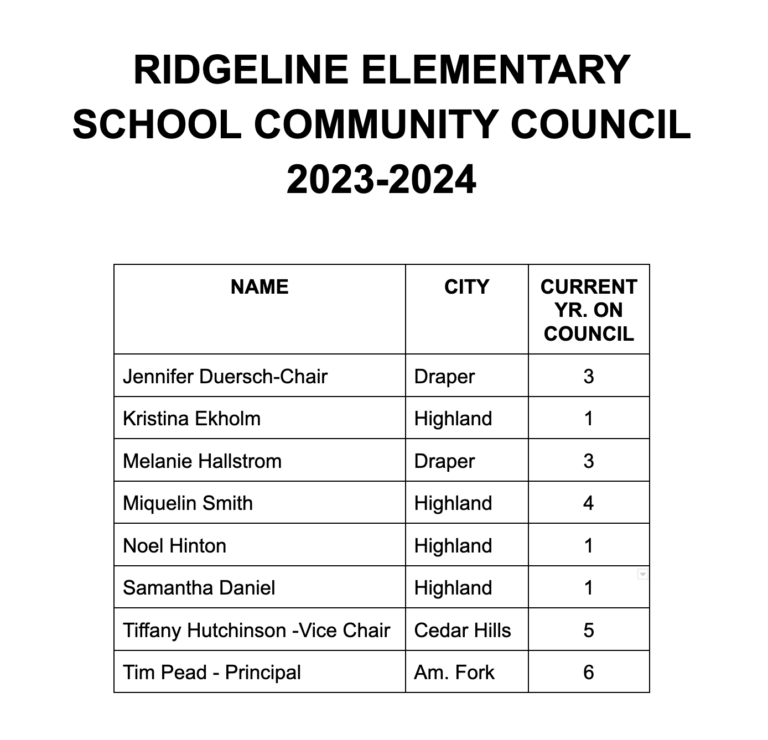 RIDGELINE ELEMENTARY SCHOOL COMMUNITY COUNCIL 2023-2024

| NAME | CITY | CURRENT YR. ON COUNCIL |
|---|---|---|
| Jennifer Duersch-Chair | Draper | 3 |
| Kristina Ekholm | Highland | 1 |
| Melanie Hallstrom | Draper | 3 |
| Miquelin Smith | Highland | 4 |
| Noel Hinton | Highland | 1 |
| Samantha Daniel | Highland | 1 |
| Tiffany Hutchinson -Vice Chair | Cedar Hills | 5 |
| Tim Pead - Principal | Am. Fork | 6 |